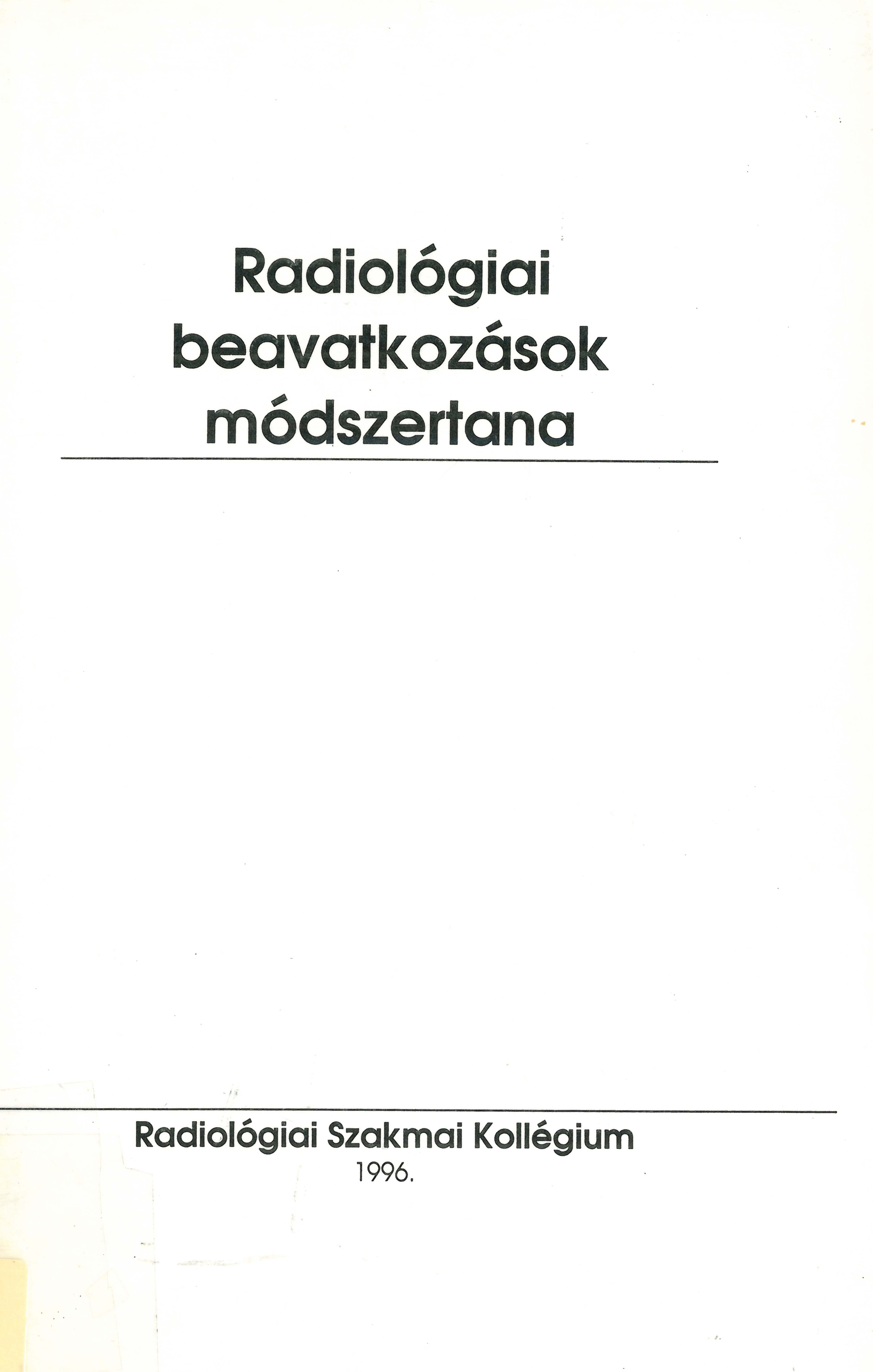 Radiológiai
beavatkozások
módszertana

Radiológiai Szakmai Kollégium
1996.